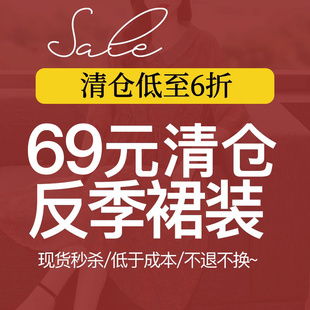 Sale

清仓低至6折

69元清仓
反季裙装

现货秒杀/低于成本/不退不换~